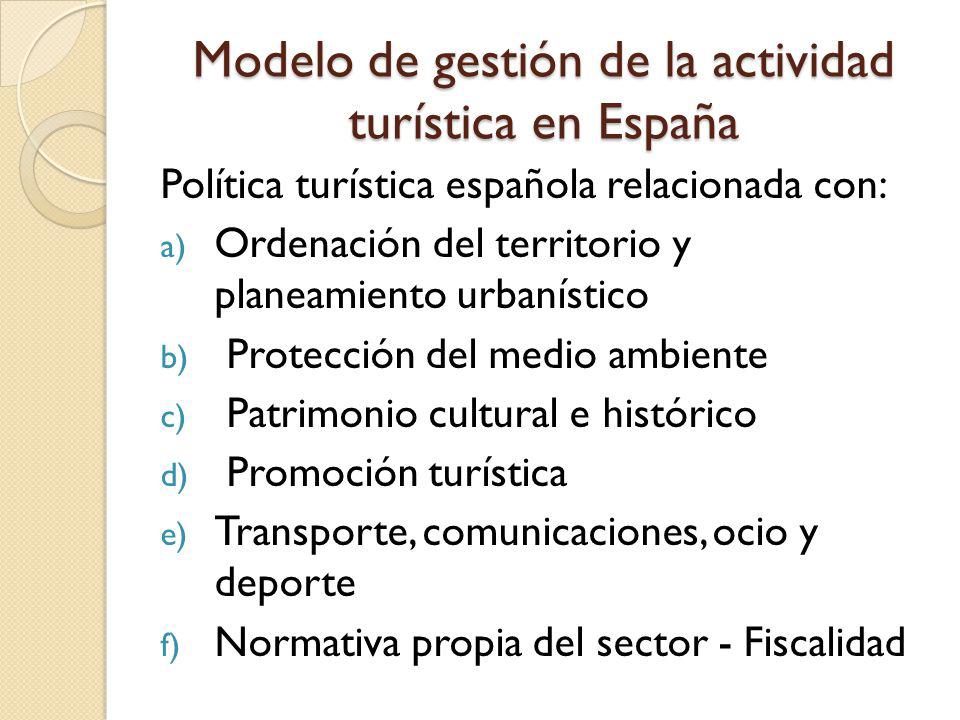 Modelo de gestión de la actividad turística en España

Política turística española relacionada con:

a) Ordenación del territorio y planeamiento urbanístico
b) Protección del medio ambiente
c) Patrimonio cultural e histórico
d) Promoción turística
e) Transporte, comunicaciones, ocio y deporte
f) Normativa propia del sector - Fiscalidad